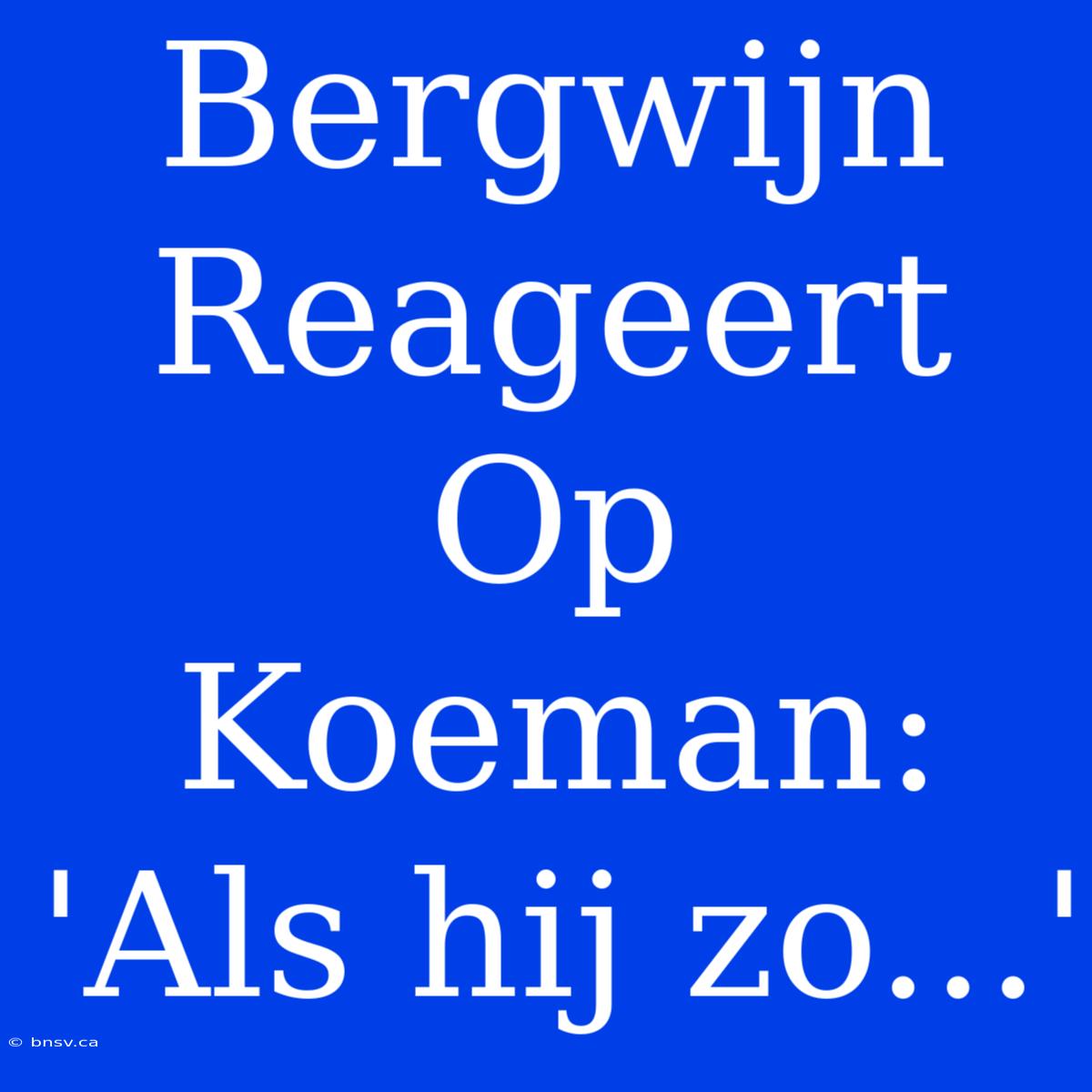 Bergwijn Reageert Op Koeman: 'Als hij zo...'

© bnsv.ca